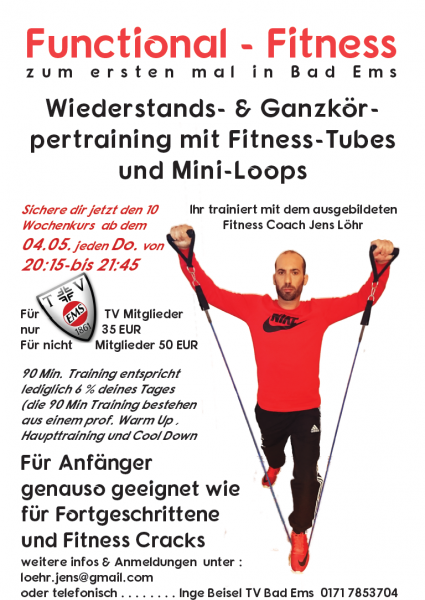 Functional - Fitness
zum ersten mal in Bad Ems

Wiederstands- & Ganzkörpertraining mit Fitness-Tubes und Mini-Loops

Sichere dir jetzt den 10 Wochenkurs ab dem 04.05. jeden Do. von 20:15-bis 21:45

Ihr trainiert mit dem ausgebildeten Fitness Coach Jens Löhr

T V
EMS
1861

Für TV Mitglieder
nur 35 EUR
Für nicht Mitglieder 50 EUR

90 Min. Training entspricht lediglich 6 % deines Tages (die 90 Min Training bestehen aus einem prof. Warm Up , Haupttraining und Cool Down

Für Anfänger genauso geeignet wie für Fortgeschrittene und Fitness Cracks

weitere infos & Anmeldungen unter :
loehr.jens@gmail.com
oder telefonisch Inge Beisel TV Bad Ems 0171 7853704